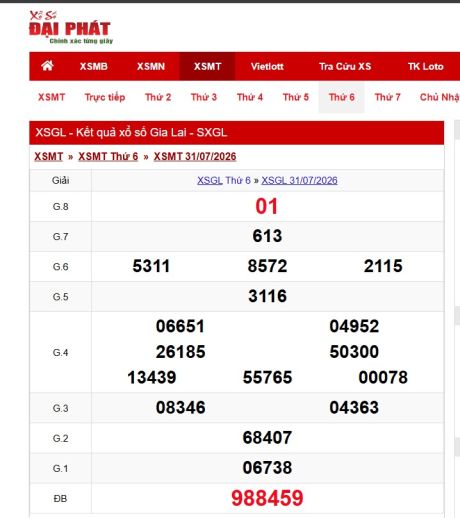 Xổ Số
ĐẠI PHÁT
Chính xác từng giây

XSMB XSMN XSMT Vietlott Tra Cứu XS TK Loto

XSMT Trực tiếp Thứ 2 Thứ 3 Thứ 4 Thứ 5 Thứ 6 Thứ 7 Chủ Nhậ

XSGL - Kết quả xổ số Gia Lai - SXGL

XSMT » XSMT Thứ 6 » XSMT 31/07/2026

| Giải | XSGL Thứ 6 » XSGL 31/07/2026 |
|---|---|
| G.8 | 01 |
| G.7 | 613 |
| G.6 | 5311 8572 2115 |
| G.5 | 3116 |
| G.4 | 06651 04952 26185 50300 13439 55765 00078 |
| G.3 | 08346 04363 |
| G.2 | 68407 |
| G.1 | 06738 |
| ĐB | 988459 |